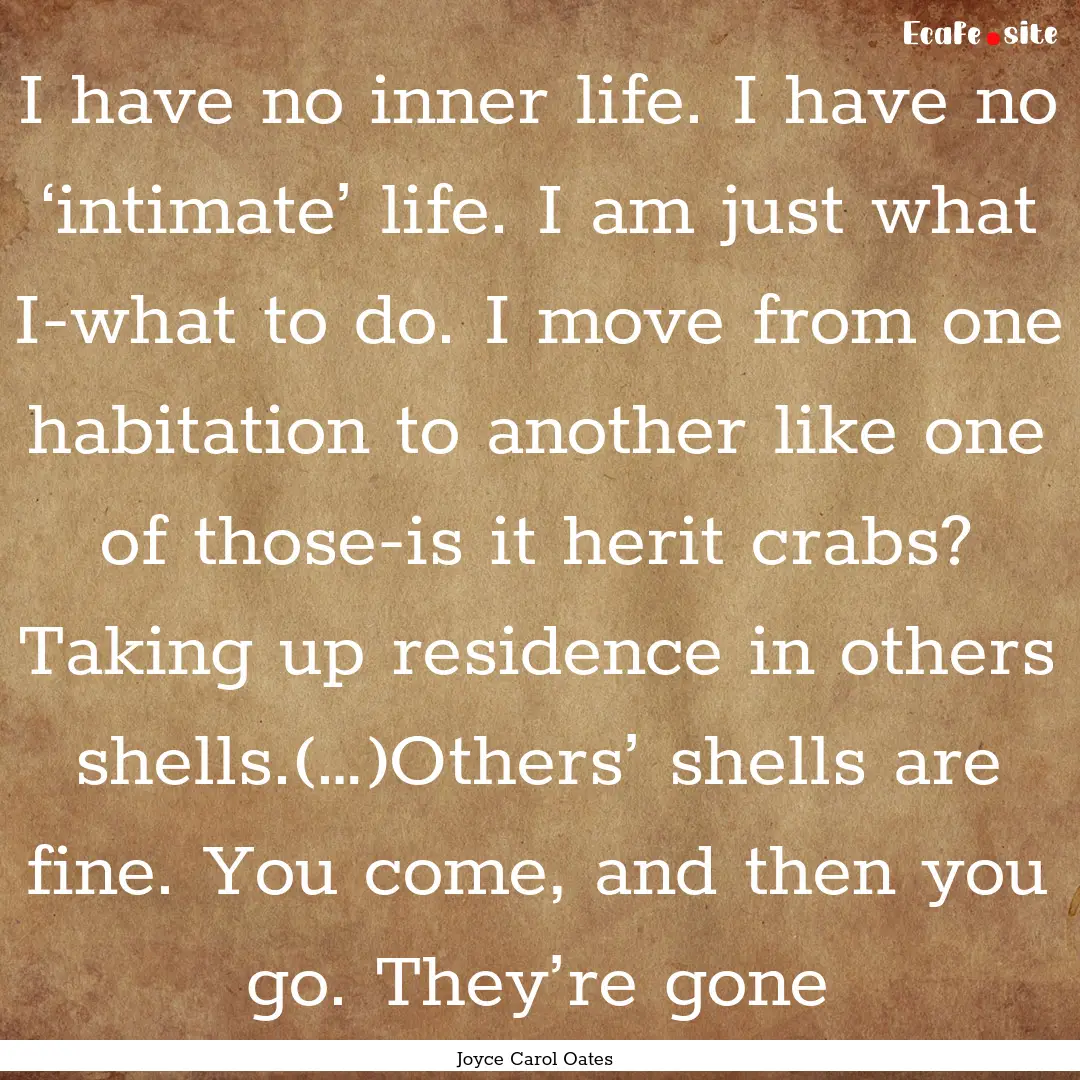 EcaFe.site

I have no inner life. I have no ‘intimate’ life. I am just what I-what to do. I move from one habitation to another like one of those-is it herit crabs? Taking up residence in others shells.(...)Others’ shells are fine. You come, and then you go. They’re gone

Joyce Carol Oates